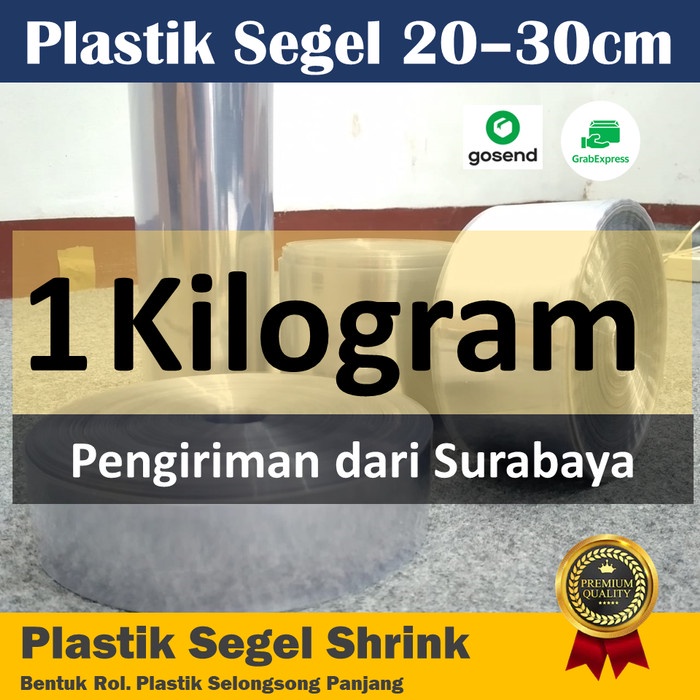 Plastik Segel 20–30cm

gosend

GrabExpress

1Kilogram

Pengiriman dari Surabaya

PREMIUM QUALITY

Plastik Segel Shrink

Bentuk Rol. Plastik Selongsong Panjang